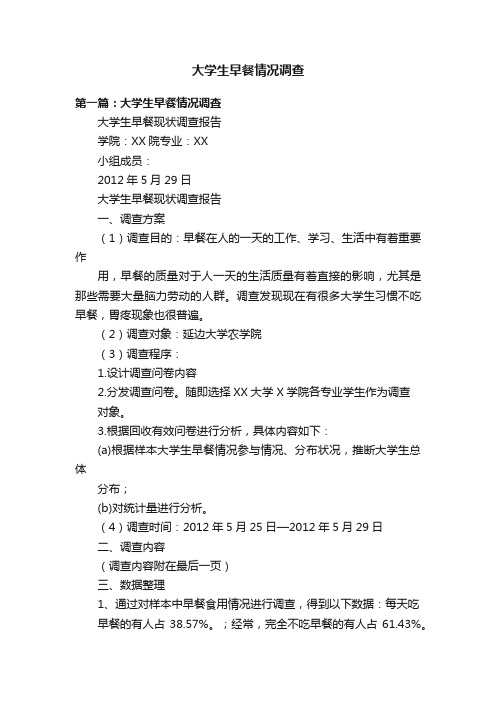 大学生早餐情况调查

第一篇：大学生早餐情况调查

大学生早餐现状调查报告

学院：XX 院专业：XX

小组成员：

2012 年 5 月 29 日

大学生早餐现状调查报告

一、调查方案

（1）调查目的：早餐在人的一天的工作、学习、生活中有着重要作

用，早餐的质量对于人一天的生活质量有着直接的影响，尤其是那些需要大量脑力劳动的人群。调查发现现在有很多大学生习惯不吃早餐，胃疼现象也很普遍。

（2）调查对象：延边大学农学院

（3）调查程序：

1.设计调查问卷内容

2.分发调查问卷。随即选择 XX 大学 X 学院各专业学生作为调查对象。

3.根据回收有效问卷进行分析，具体内容如下：

(a)根据样本大学生早餐情况参与情况、分布状况，推断大学生总体

分布；

(b)对统计量进行分析。

（4）调查时间：2012 年 5 月 25 日—2012 年 5 月 29 日

二、调查内容

（调查内容附在最后一页）

三、数据整理

1、通过对样本中早餐食用情况进行调查，得到以下数据：每天吃早餐的有人占 38.57%。；经常，完全不吃早餐的有人占 61.43%。